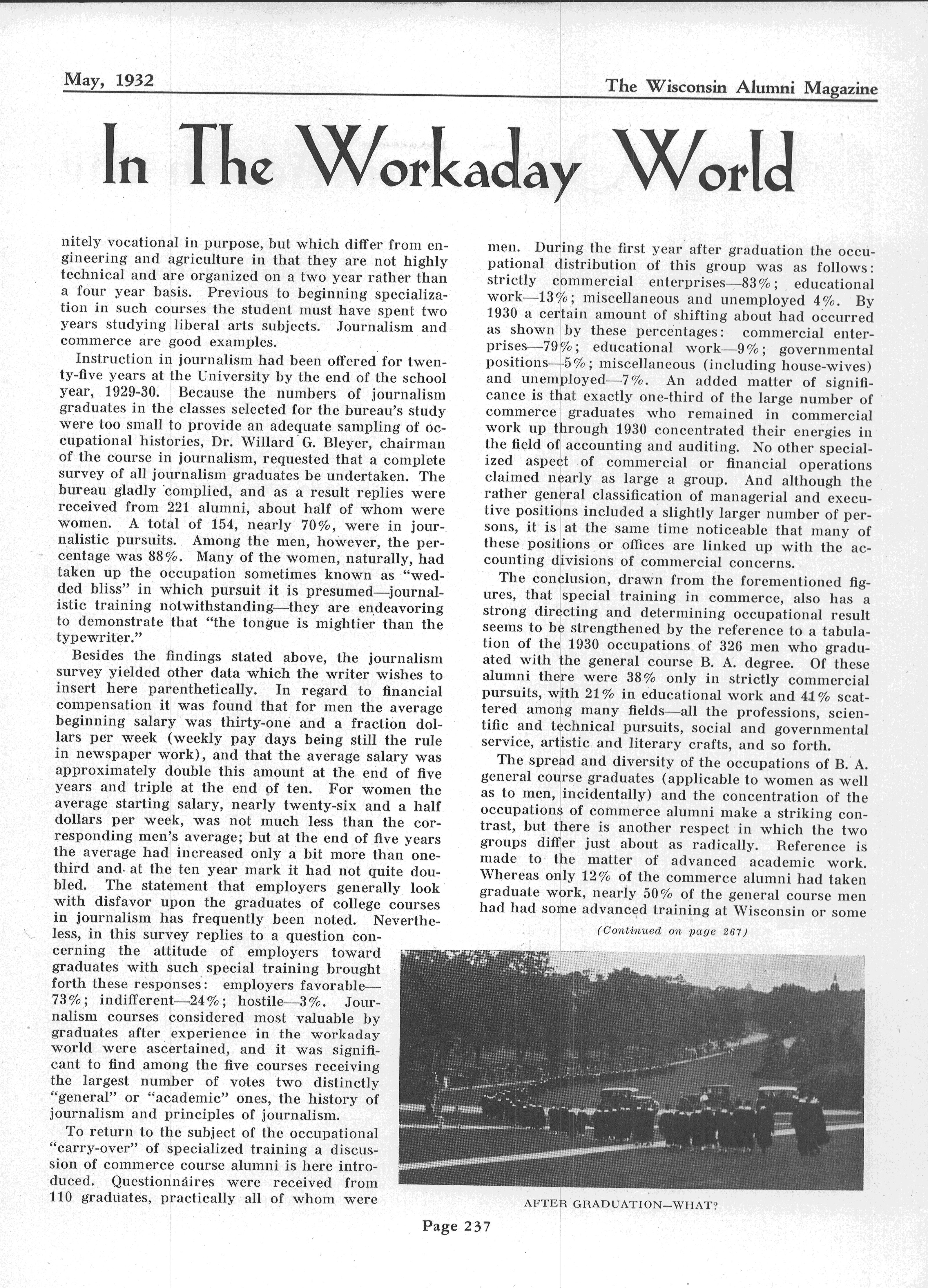 May, 1932

The Wisconsin Alumni Magazine

In The Workaday World

nitely vocational in purpose, but which differ from engineering and agriculture in that they are not highly technical and are organized on a two year rather than a four year basis. Previous to beginning specialization in such courses the student must have spent two years studying liberal arts subjects. Journalism and commerce are good examples.

Instruction in journalism had been offered for twenty-five years at the University by the end of the school year, 1929-30. Because the numbers of journalism graduates in the classes selected for the bureau's study were too small to provide an adequate sampling of occupational histories, Dr. Willard G. Bleyer, chairman of the course in journalism, requested that a complete survey of all journalism graduates be undertaken. The bureau gladly complied, and as a result replies were received from 221 alumni, about half of whom were women. A total of 154, nearly 70%, were in journalistic pursuits. Among the men, however, the percentage was 88%. Many of the women, naturally, had taken up the occupation sometimes known as "wedded bliss" in which pursuit it is presumed—journalistic training notwithstanding—they are endeavoring to demonstrate that "the tongue is mightier than the typewriter."

Besides the findings stated above, the journalism survey yielded other data which the writer wishes to insert here parenthetically. In regard to financial compensation it was found that for men the average beginning salary was thirty-one and a fraction dollars per week (weekly pay days being still the rule in newspaper work), and that the average salary was approximately double this amount at the end of five years and triple at the end of ten. For women the average starting salary, nearly twenty-six and a half dollars per week, was not much less than the corresponding men's average; but at the end of five years the average had increased only a bit more than one-third and at the ten year mark it had not quite doubled. The statement that employers generally look with disfavor upon the graduates of college courses in journalism has frequently been noted. Nevertheless, in this survey replies to a question concerning the attitude of employers toward graduates with such special training brought forth these responses: employers favorable—73%; indifferent—24%; hostile—3%. Journalism courses considered most valuable by graduates after experience in the workaday world were ascertained, and it was significant to find among the five courses receiving the largest number of votes two distinctly "general" or "academic" ones, the history of journalism and principles of journalism.

To return to the subject of the occupational "carry-over" of specialized training a discussion of commerce course alumni is here introduced. Questionnáires were received from 110 graduates, practically all of whom were men. During the first year after graduation the occupational distribution of this group was as follows: strictly commercial enterprises—83%; educational work—13%; miscellaneous and unemployed 4%. By 1930 a certain amount of shifting about had occurred as shown by these percentages: commercial enterprises—79%; educational work—9%; governmental positions—5%; miscellaneous (including house-wives) and unemployed—7%. An added matter of significance is that exactly one-third of the large number of commerce graduates who remained in commercial work up through 1930 concentrated their energies in the field of accounting and auditing. No other specialized aspect of commercial or financial operations claimed nearly as large a group. And although the rather general classification of managerial and executive positions included a slightly larger number of persons, it is at the same time noticeable that many of these positions or offices are linked up with the accounting divisions of commercial concerns.

The conclusion, drawn from the forementioned figures, that special training in commerce, also has a strong directing and determining occupational result seems to be strengthened by the reference to a tabulation of the 1930 occupations of 326 men who graduated with the general course B. A. degree. Of these alumni there were 38% only in strictly commercial pursuits, with 21% in educational work and 41% scattered among many fields—all the professions, scientific and technical pursuits, social and governmental service, artistic and literary crafts, and so forth.

The spread and diversity of the occupations of B. A. general course graduates (applicable to women as well as to men, incidentally) and the concentration of the occupations of commerce alumni make a striking contrast, but there is another respect in which the two groups differ just about as radically. Reference is made to the matter of advanced academic work. Whereas only 12% of the commerce alumni had taken graduate work, nearly 50% of the general course men had had some advanced training at Wisconsin or some

(Continued on page 267)

AFTER GRADUATION—WHAT?

Page 237